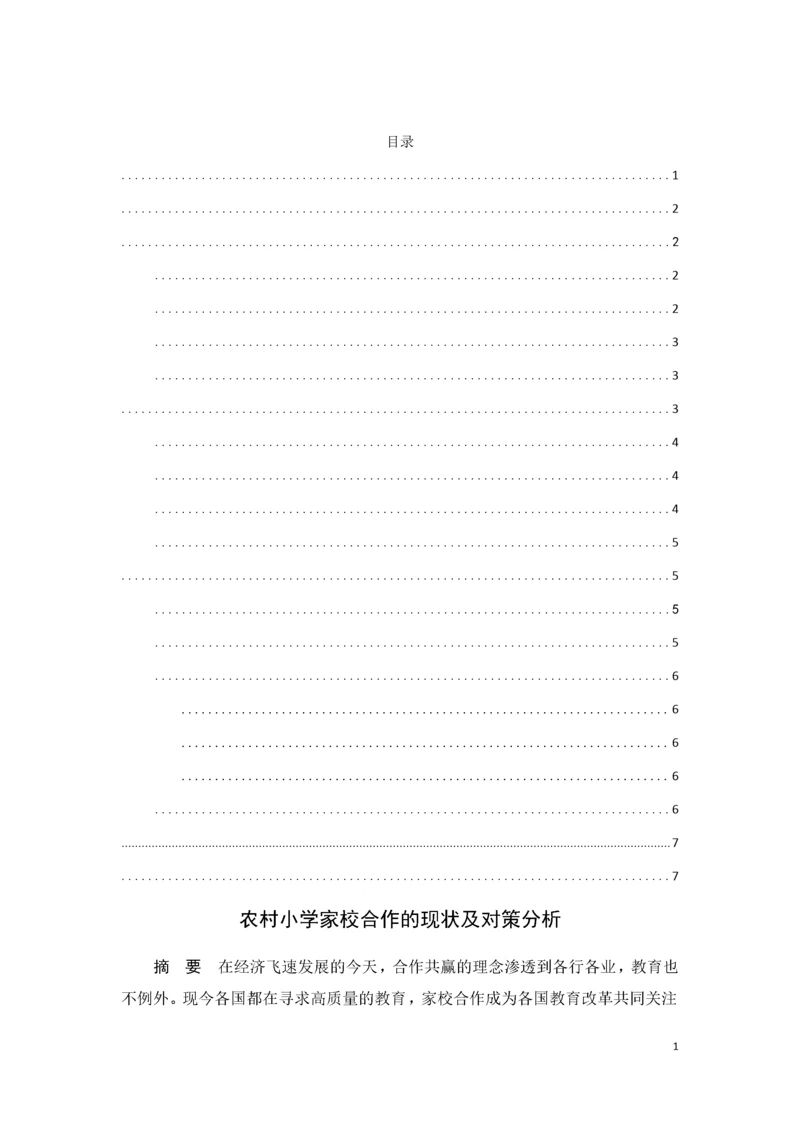 目录

1

2

2

2

2

3

3

3

4

4

4

5

5

5

5

6

6

6

6

6

7

7

农村小学家校合作的现状及对策分析

摘 要 在经济飞速发展的今天，合作共赢的理念渗透到各行各业，教育也不例外。现今各国都在寻求高质量的教育，家校合作成为各国教育改革共同关注

1